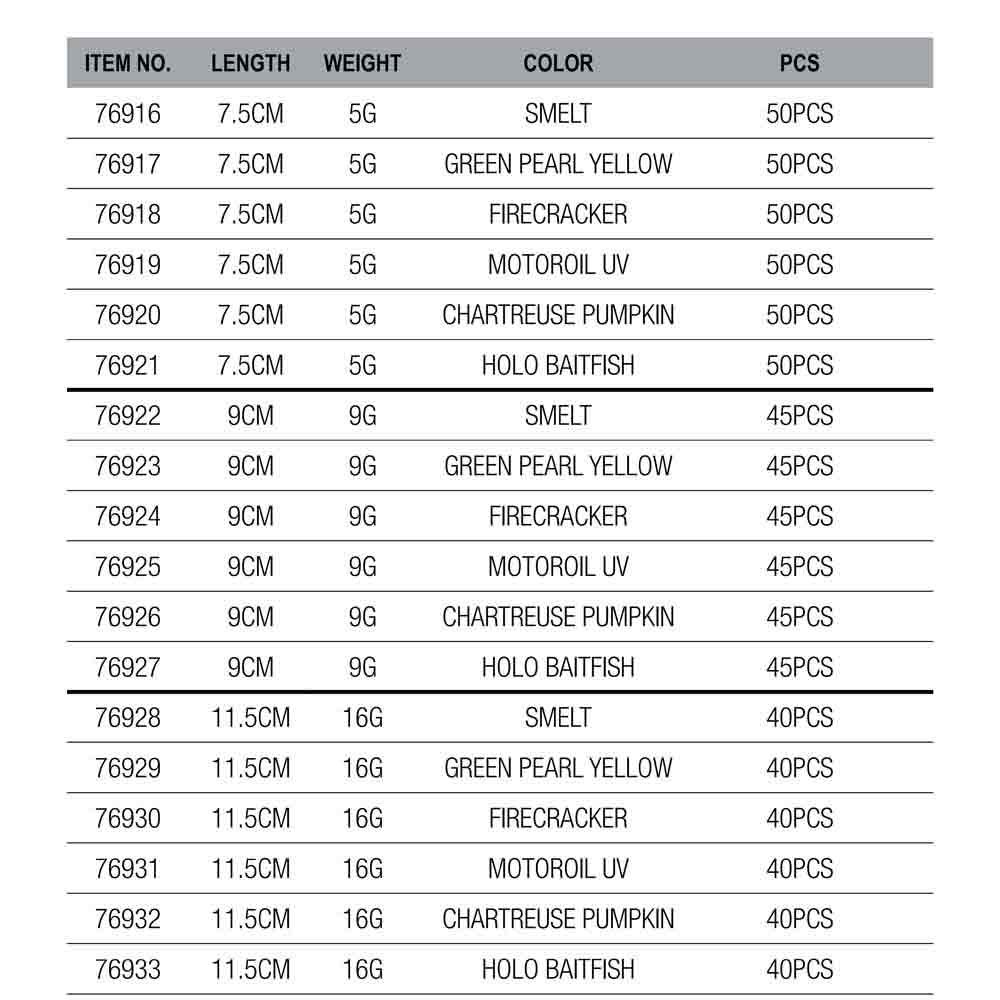 | ITEM NO. | LENGTH | WEIGHT | COLOR | PCS |
|---|---|---|---|---|
| 76916 | 7.5CM | 5G | SMELT | 50PCS |
| 76917 | 7.5CM | 5G | GREEN PEARL YELLOW | 50PCS |
| 76918 | 7.5CM | 5G | FIRECRACKER | 50PCS |
| 76919 | 7.5CM | 5G | MOTOROIL UV | 50PCS |
| 76920 | 7.5CM | 5G | CHARTREUSE PUMPKIN | 50PCS |
| 76921 | 7.5CM | 5G | HOLO BAITFISH | 50PCS |
| 76922 | 9CM | 9G | SMELT | 45PCS |
| 76923 | 9CM | 9G | GREEN PEARL YELLOW | 45PCS |
| 76924 | 9CM | 9G | FIRECRACKER | 45PCS |
| 76925 | 9CM | 9G | MOTOROIL UV | 45PCS |
| 76926 | 9CM | 9G | CHARTREUSE PUMPKIN | 45PCS |
| 76927 | 9CM | 9G | HOLO BAITFISH | 45PCS |
| 76928 | 11.5CM | 16G | SMELT | 40PCS |
| 76929 | 11.5CM | 16G | GREEN PEARL YELLOW | 40PCS |
| 76930 | 11.5CM | 16G | FIRECRACKER | 40PCS |
| 76931 | 11.5CM | 16G | MOTOROIL UV | 40PCS |
| 76932 | 11.5CM | 16G | CHARTREUSE PUMPKIN | 40PCS |
| 76933 | 11.5CM | 16G | HOLO BAITFISH | 40PCS |